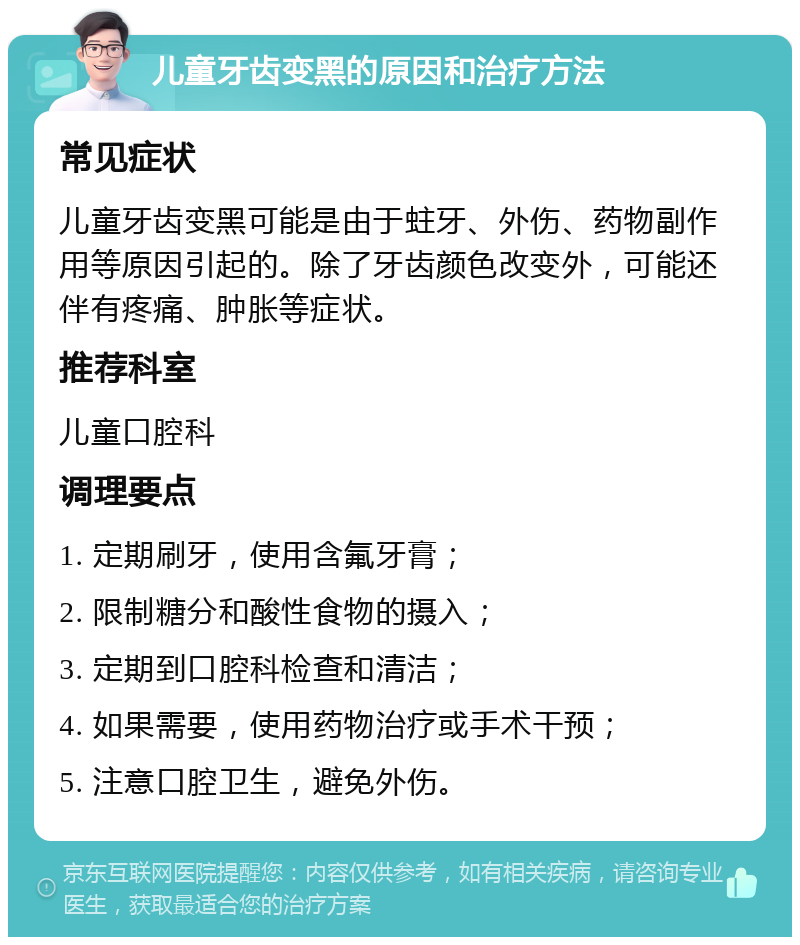 儿童牙齿变黑的原因和治疗方法

常见症状

儿童牙齿变黑可能是由于蛀牙、外伤、药物副作用等原因引起的。除了牙齿颜色改变外，可能还伴有疼痛、肿胀等症状。

推荐科室

儿童口腔科

调理要点

1. 定期刷牙，使用含氟牙膏；

2. 限制糖分和酸性食物的摄入；

3. 定期到口腔科检查和清洁；

4. 如果需要，使用药物治疗或手术干预；

5. 注意口腔卫生，避免外伤。

京东互联网医院提醒您：内容仅供参考，如有相关疾病，请咨询专业医生，获取最适合您的治疗方案